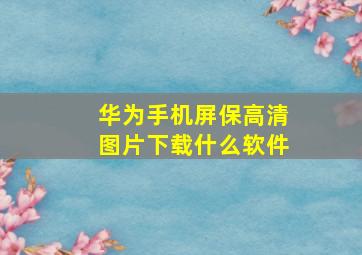 华为手机屏保高清图片下载什么软件